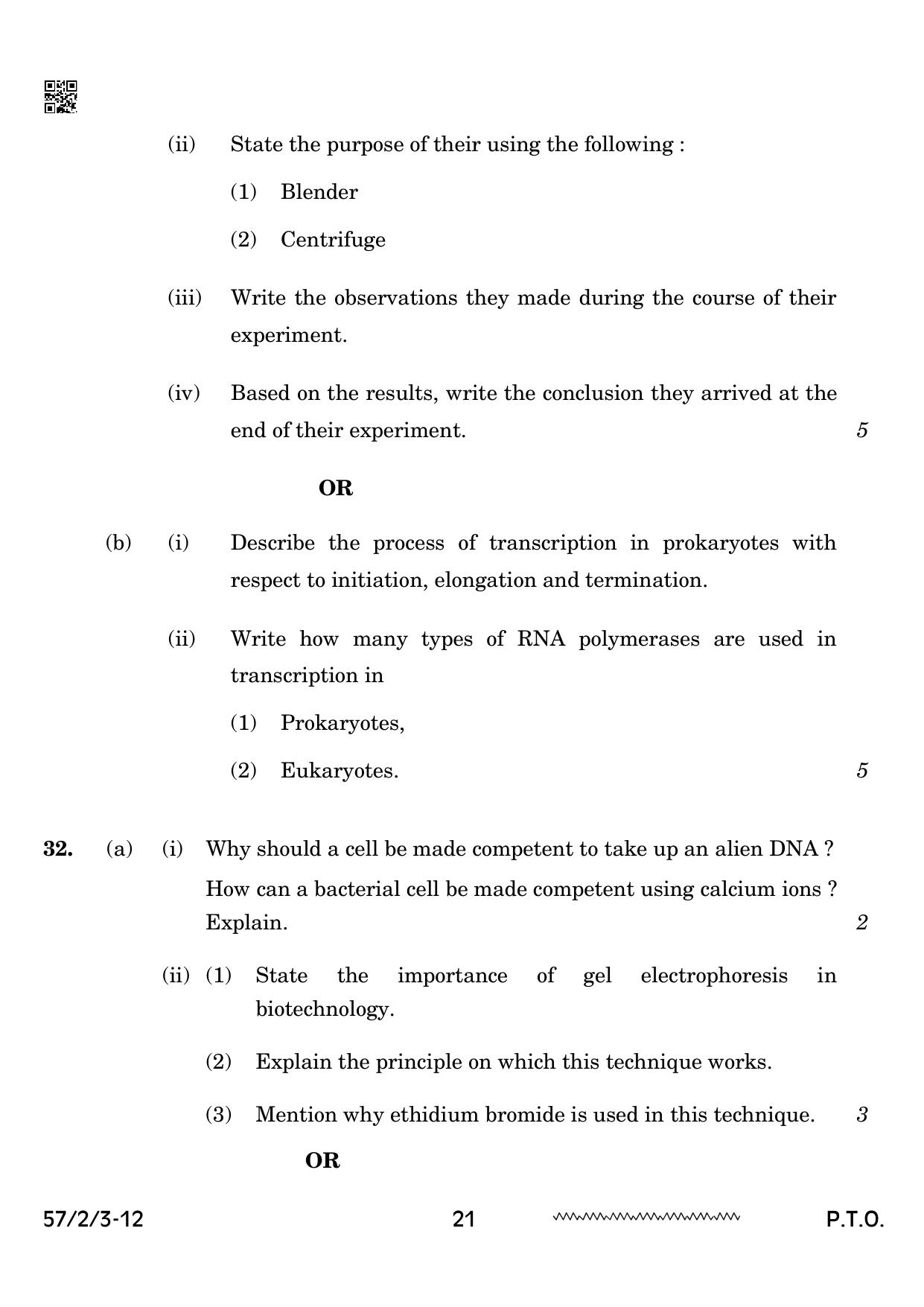 (ii) State the purpose of their using the following :

(1) Blender

(2) Centrifuge

(iii) Write the observations they made during the course of their experiment.

(iv) Based on the results, write the conclusion they arrived at the end of their experiment. 5

OR

(b) (i) Describe the process of transcription in prokaryotes with respect to initiation, elongation and termination.

(ii) Write how many types of RNA polymerases are used in transcription in

(1) Prokaryotes,

(2) Eukaryotes. 5

32. (a) (i) Why should a cell be made competent to take up an alien DNA ? How can a bacterial cell be made competent using calcium ions ? Explain. 2

(ii) (1) State the importance of gel electrophoresis in biotechnology.

(2) Explain the principle on which this technique works.

(3) Mention why ethidium bromide is used in this technique. 3

OR

57/2/3-12 21 P.T.O.